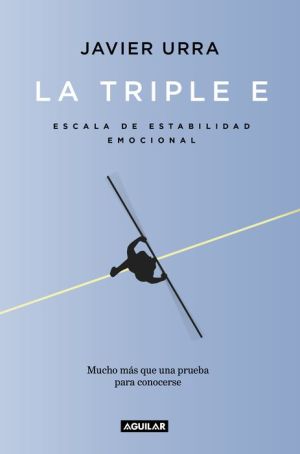 JAVIER URRA

LA TRIPLE E

ESCALA DE ESTABILIDAD EMOCIONAL

Mucho más que una prueba para conocerse

AGUILAR